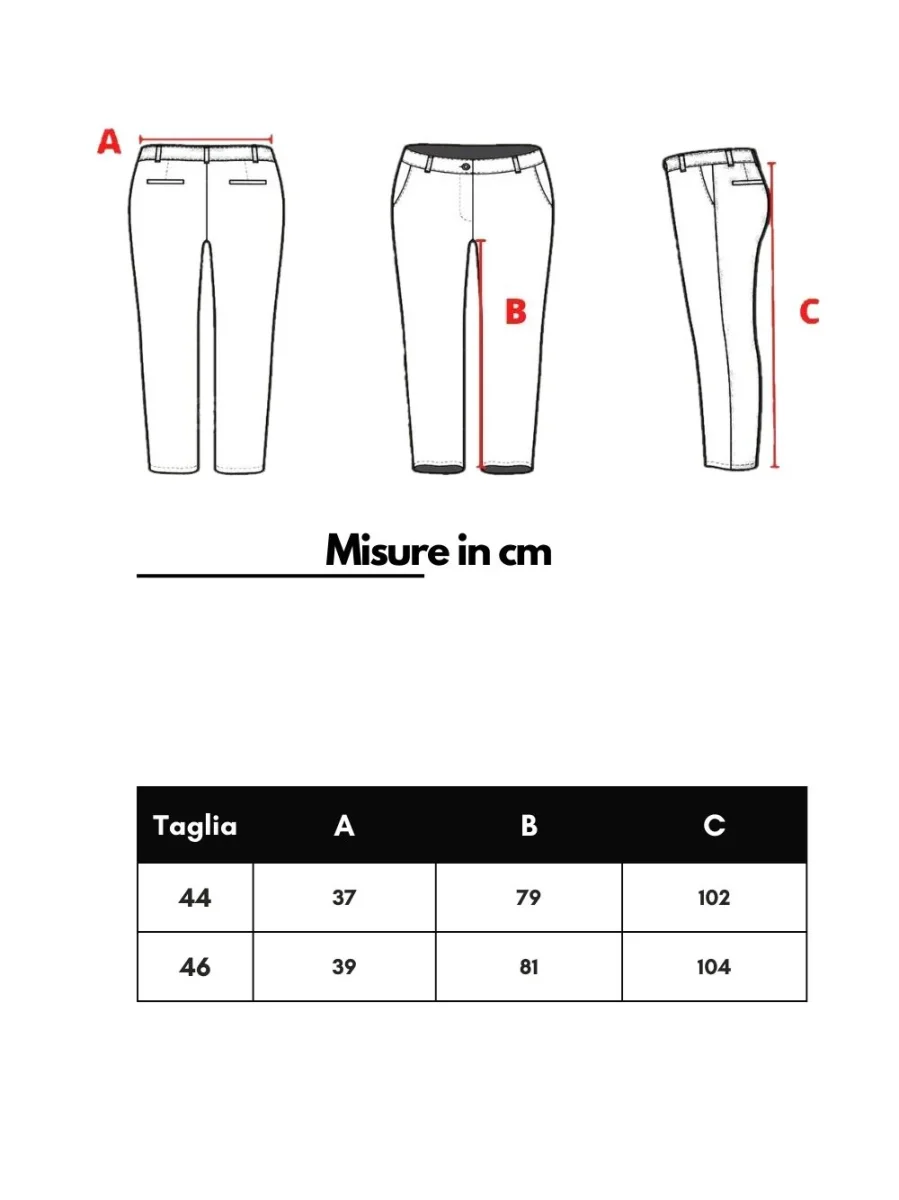 A

B

C

Misure in cm

| Taglia | A | B | C |
|---|---|---|---|
| 44 | 37 | 79 | 102 |
| 46 | 39 | 81 | 104 |